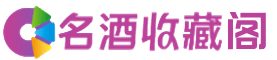 名酒收藏阁